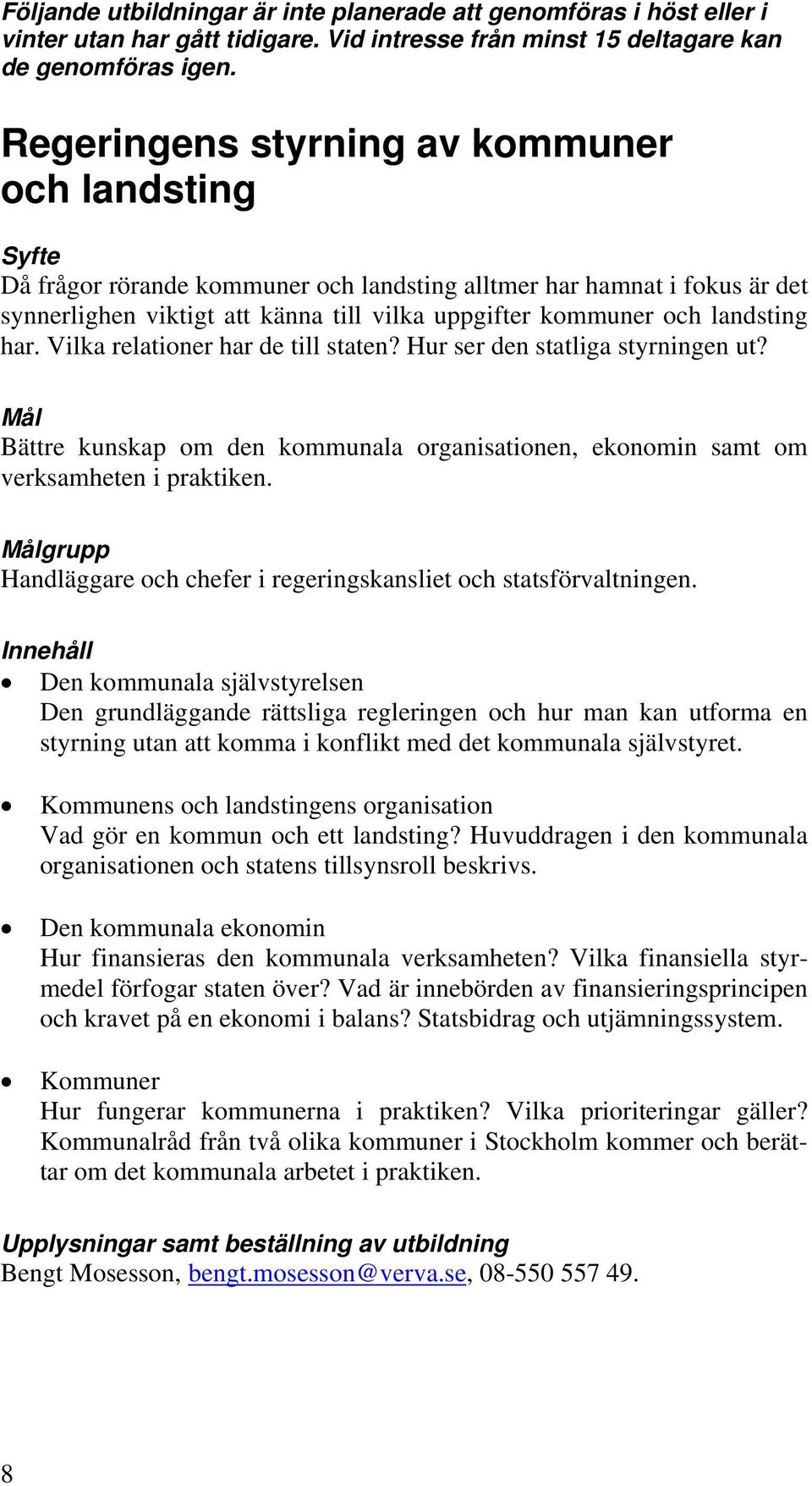 Följande utbildningar är inte planerade att genomföras i höst eller i vinter utan har gått tidigare. Vid intresse från minst 15 deltagare kan de genomföras igen.

Regeringens styrning av kommuner och landsting

Syfte
Då frågor rörande kommuner och landsting alltmer har hamnat i fokus är det synnerlighen viktigt att känna till vilka uppgifter kommuner och landsting har. Vilka relationer har de till staten? Hur ser den statliga styrningen ut?

Mål
Bättre kunskap om den kommunala organisationen, ekonomin samt om verksamheten i praktiken.

Målgrupp
Handläggare och chefer i regeringskansliet och statsförvaltningen.

Innehåll
• Den kommunala självstyrelsen
Den grundläggande rättsliga regleringen och hur man kan utforma en styrning utan att komma i konflikt med det kommunala självstyret.

• Kommunens och landstingens organisation
Vad gör en kommun och ett landsting? Huvuddragen i den kommunala organisationen och statens tillsynsroll beskrivs.

• Den kommunala ekonomin
Hur finansieras den kommunala verksamheten? Vilka finansiella styrmedel förfogar staten över? Vad är innebörden av finansieringsprincipen och kravet på en ekonomi i balans? Statsbidrag och utjämningssystem.

• Kommuner
Hur fungerar kommunerna i praktiken? Vilka prioriteringar gäller? Kommunalråd från två olika kommuner i Stockholm kommer och berättar om det kommunala arbetet i praktiken.

Upplysningar samt beställning av utbildning
Bengt Mosesson, bengt.mosesson@verva.se, 08-550 557 49.

8